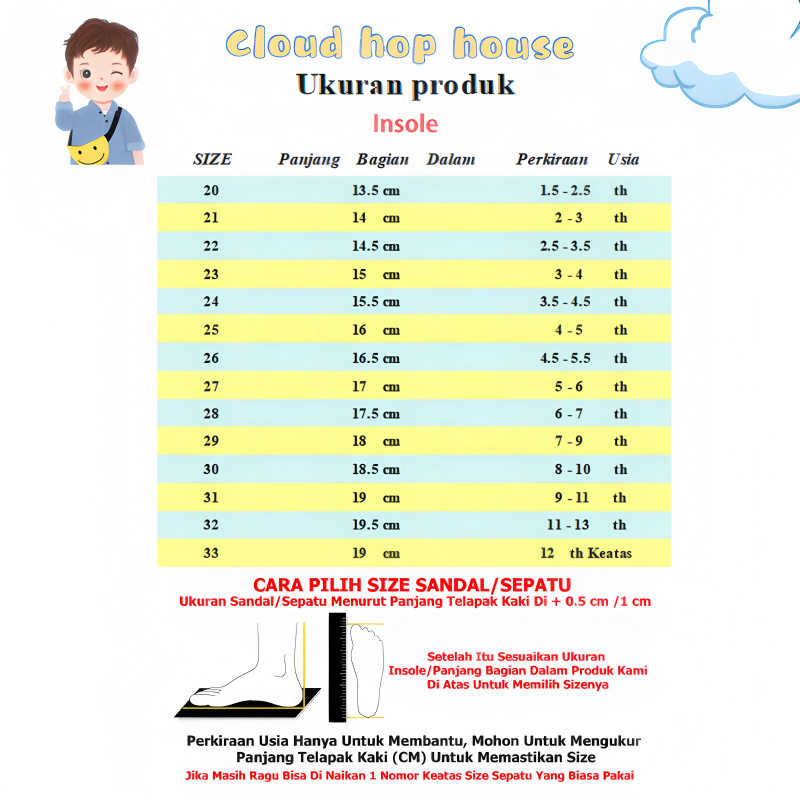 Cloud hop house
Ukuran produk
Insole

| SIZE | Panjang Bagian Dalam | Perkiraan Usia |
|---|---|---|
| 20 | 13.5 cm | 1.5 - 2.5 th |
| 21 | 14 cm | 2 - 3 th |
| 22 | 14.5 cm | 2.5 - 3.5 th |
| 23 | 15 cm | 3 - 4 th |
| 24 | 15.5 cm | 3.5 - 4.5 th |
| 25 | 16 cm | 4 - 5 th |
| 26 | 16.5 cm | 4.5 - 5.5 th |
| 27 | 17 cm | 5 - 6 th |
| 28 | 17.5 cm | 6 - 7 th |
| 29 | 18 cm | 7 - 9 th |
| 30 | 18.5 cm | 8 - 10 th |
| 31 | 19 cm | 9 - 11 th |
| 32 | 19.5 cm | 11 - 13 th |
| 33 | 19 cm | 12 th Keatas |

CARA PILIH SIZE SANDAL/SEPATU
Ukuran Sandal/Sepatu Menurut Panjang Telapak Kaki Di + 0.5 cm /1 cm

Setelah Itu Sesuaikan Ukuran Insole/Panjang Bagian Dalam Produk Kami Di Atas Untuk Memilih Sizenya

Perkiraan Usia Hanya Untuk Membantu, Mohon Untuk Mengukur Panjang Telapak Kaki (CM) Untuk Memastikan Size
Jika Masih Ragu Bisa Di Naikan 1 Nomor Keatas Size Sepatu Yang Biasa Pakai